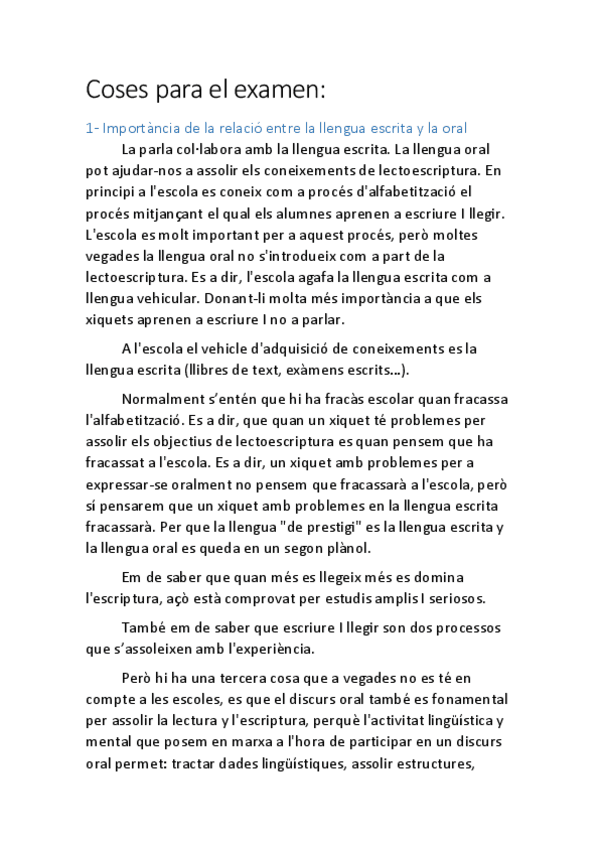 Coses para el examen:

1- Importància de la relació entre la llengua escrita y la oral

La parla col·labora amb la llengua escrita. La llengua oral pot ajudar-nos a assolir els coneixements de lectoescriptura. En principi a l'escola es coneix com a procés d'alfabetització el procés mitjançant el qual els alumnes aprenen a escriure I llegir. L'escola es molt important per a aquest procés, però moltes vegades la llengua oral no s'introdueix com a part de la lectoescriptura. Es a dir, l'escola agafa la llengua escrita com a llengua vehicular. Donant-li molta més importància a que els xiquets aprenen a escriure I no a parlar.

A l'escola el vehicle d'adquisició de coneixements es la llengua escrita (llibres de text, exàmens escrits...).

Normalment s'entén que hi ha fracàs escolar quan fracassa l'alfabetització. Es a dir, que quan un xiquet té problemes per assolir els objectius de lectoescriptura es quan pensem que ha fracassat a l'escola. Es a dir, un xiquet amb problemes per a expressar-se oralment no pensem que fracassarà a l'escola, però sí pensarem que un xiquet amb problemes en la llengua escrita fracassarà. Per que la llengua "de prestigi" es la llengua escrita y la llengua oral es queda en un segon plànol.

Em de saber que quan més es llegeix més es domina l'escriptura, açò està comprovat per estudis amplis I seriosos.

També em de saber que escriure I llegir son dos processos que s'assoleixen amb l'experiència.

Però hi ha una tercera cosa que a vegades no es té en compte a les escoles, es que el discurs oral també es fonamental per assolir la lectura y l'escriptura, perquè l'activitat lingüística y mental que posem en marxa a l'hora de participar en un discurs oral permet: tractar dades lingüístiques, assolir estructures,